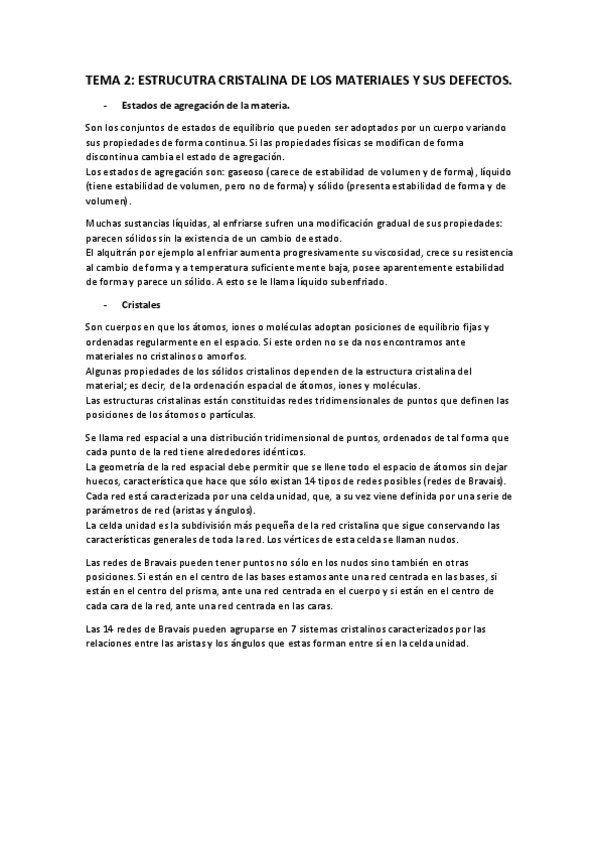 TEMA 2: ESTRUCUTRA CRISTALINA DE LOS MATERIALES Y SUS DEFECTOS.

- Estados de agregación de la materia.

Son los conjuntos de estados de equilibrio que pueden ser adoptados por un cuerpo variando sus propiedades de forma continua. Si las propiedades físicas se modifican de forma discontinua cambia el estado de agregación.
Los estados de agregación son: gaseoso (carece de estabilidad de volumen y de forma), líquido (tiene estabilidad de volumen, pero no de forma) y sólido (presenta estabilidad de forma y de volumen).

Muchas sustancias líquidas, al enfriarse sufren una modificación gradual de sus propiedades: parecen sólidos sin la existencia de un cambio de estado.
El alquitrán por ejemplo al enfriar aumenta progresivamente su viscosidad, crece su resistencia al cambio de forma y a temperatura suficientemente baja, posee aparentemente estabilidad de forma y parece un sólido. A esto se le llama líquido subenfriado.

- Cristales

Son cuerpos en que los átomos, iones o moléculas adoptan posiciones de equilibrio fijas y ordenadas regularmente en el espacio. Si este orden no se da nos encontramos ante materiales no cristalinos o amorfos.
Algunas propiedades de los sólidos cristalinos dependen de la estructura cristalina del material; es decir, de la ordenación espacial de átomos, iones y moléculas.
Las estructuras cristalinas están constituidas redes tridimensionales de puntos que definen las posiciones de los átomos o partículas.

Se llama red espacial a una distribución tridimensional de puntos, ordenados de tal forma que cada punto de la red tiene alrededores idénticos.
La geometría de la red espacial debe permitir que se llene todo el espacio de átomos sin dejar huecos, característica que hace que sólo existan 14 tipos de redes posibles (redes de Bravais).
Cada red está caracterizada por una celda unidad, que, a su vez viene definida por una serie de parámetros de red (aristas y ángulos).
La celda unidad es la subdivisión más pequeña de la red cristalina que sigue conservando las características generales de toda la red. Los vértices de esta celda se llaman nudos.

Las redes de Bravais pueden tener puntos no sólo en los nudos sino también en otras posiciones. Si están en el centro de las bases estamos ante una red centrada en las bases, si están en el centro del prisma, ante una red centrada en el cuerpo y si están en el centro de cada cara de la red, ante una red centrada en las caras.

Las 14 redes de Bravais pueden agruparse en 7 sistemas cristalinos caracterizados por las relaciones entre las aristas y los ángulos que estas forman entre sí en la celda unidad.